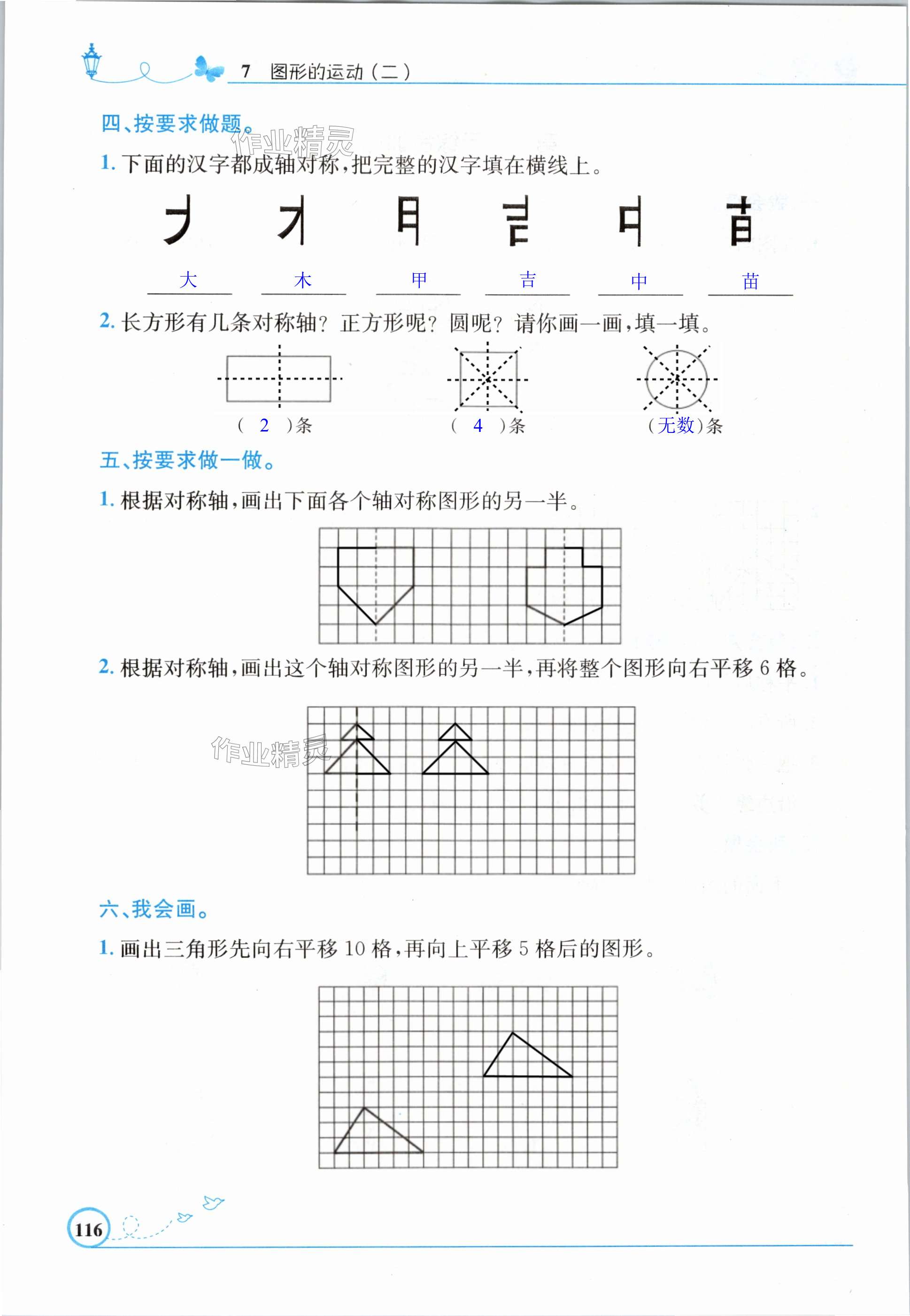 7 图形的运动（二）

四、按要求做题。

作业精灵

1. 下面的汉字都成轴对称，把完整的汉字填在横线上。

大　木　甲　吉　中　苗

2. 长方形有几条对称轴？正方形呢？圆呢？请你画一画，填一填。

（ 2 ）条　（ 4 ）条　（无数）条

五、按要求做一做。

1. 根据对称轴，画出下面各个轴对称图形的另一半。

2. 根据对称轴，画出这个轴对称图形的另一半，再将整个图形向右平移 6 格。

作业精灵

六、我会画。

1. 画出三角形先向右平移 10 格，再向上平移 5 格后的图形。

116